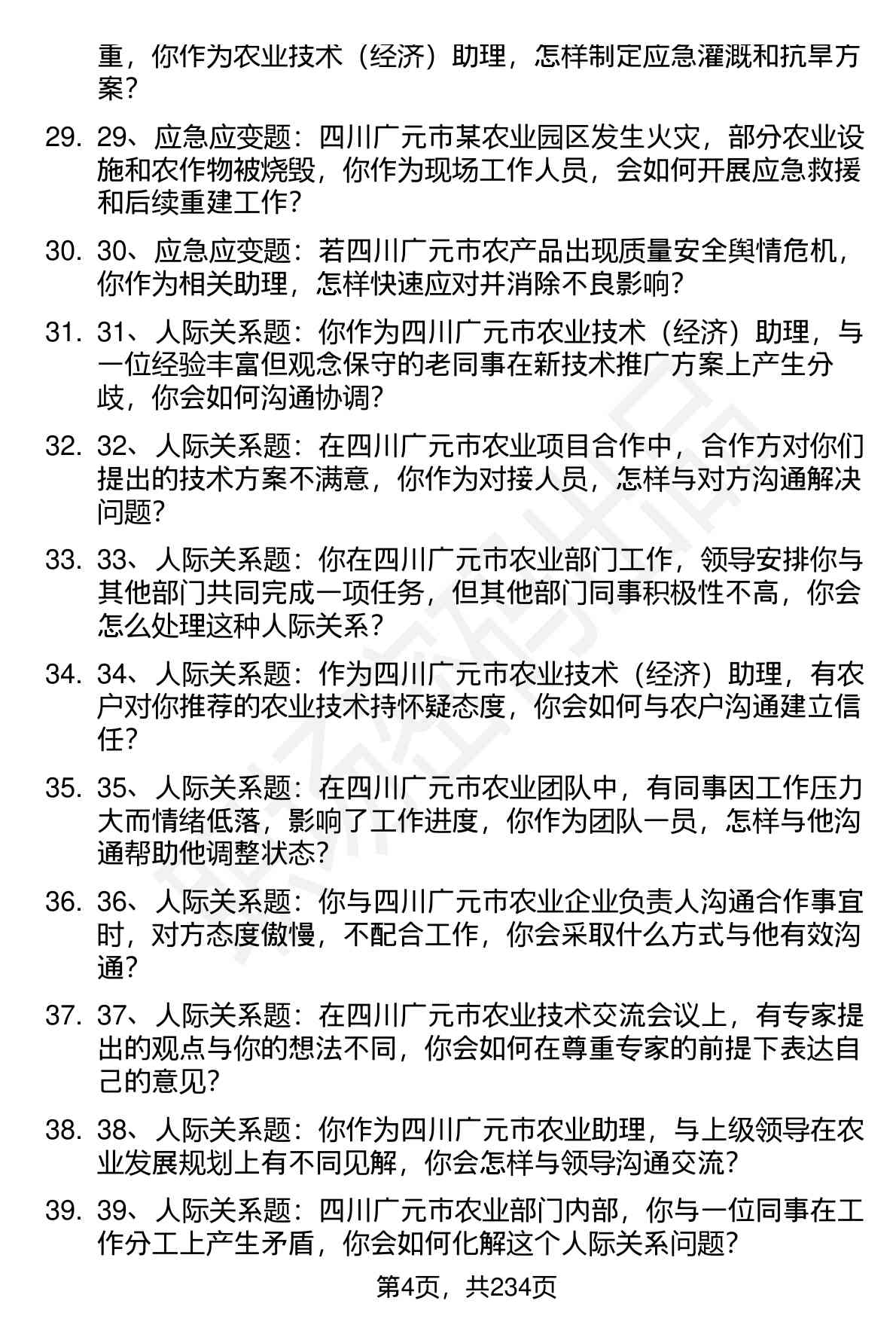 重，你作为农业技术（经济）助理，怎样制定应急灌溉和抗旱方案？

29. 29、应急应变题：四川广元市某农业园区发生火灾，部分农业设施和农作物被烧毁，你作为现场工作人员，会如何开展应急救援和后续重建工作？

30. 30、应急应变题：若四川广元市农产品出现质量安全舆情危机，你作为相关助理，怎样快速应对并消除不良影响？

31. 31、人际关系题：你作为四川广元市农业技术（经济）助理，与一位经验丰富但观念保守的老同事在新技术推广方案上产生分歧，你会如何沟通协调？

32. 32、人际关系题：在四川广元市农业项目合作中，合作方对你们提出的技术方案不满意，你作为对接人员，怎样与对方沟通解决问题？

33. 33、人际关系题：你在四川广元市农业部门工作，领导安排你与其他部门共同完成一项任务，但其他部门同事积极性不高，你会怎么处理这种人际关系？

34. 34、人际关系题：作为四川广元市农业技术（经济）助理，有农户对你推荐的农业技术持怀疑态度，你会如何与农户沟通建立信任？

35. 35、人际关系题：在四川广元市农业团队中，有同事因工作压力大而情绪低落，影响了工作进度，你作为团队一员，怎样与他沟通帮助他调整状态？

36. 36、人际关系题：你与四川广元市农业企业负责人沟通合作事宜时，对方态度傲慢，不配合工作，你会采取什么方式与他有效沟通？

37. 37、人际关系题：在四川广元市农业技术交流会议上，有专家提出的观点与你的想法不同，你会如何在尊重专家的前提下表达自己的意见？

38. 38、人际关系题：你作为四川广元市农业助理，与上级领导在农业发展规划上有不同见解，你会怎样与领导沟通交流？

39. 39、人际关系题：四川广元市农业部门内部，你与一位同事在工作分工上产生矛盾，你会如何化解这个人际关系问题？

第4页，共234页